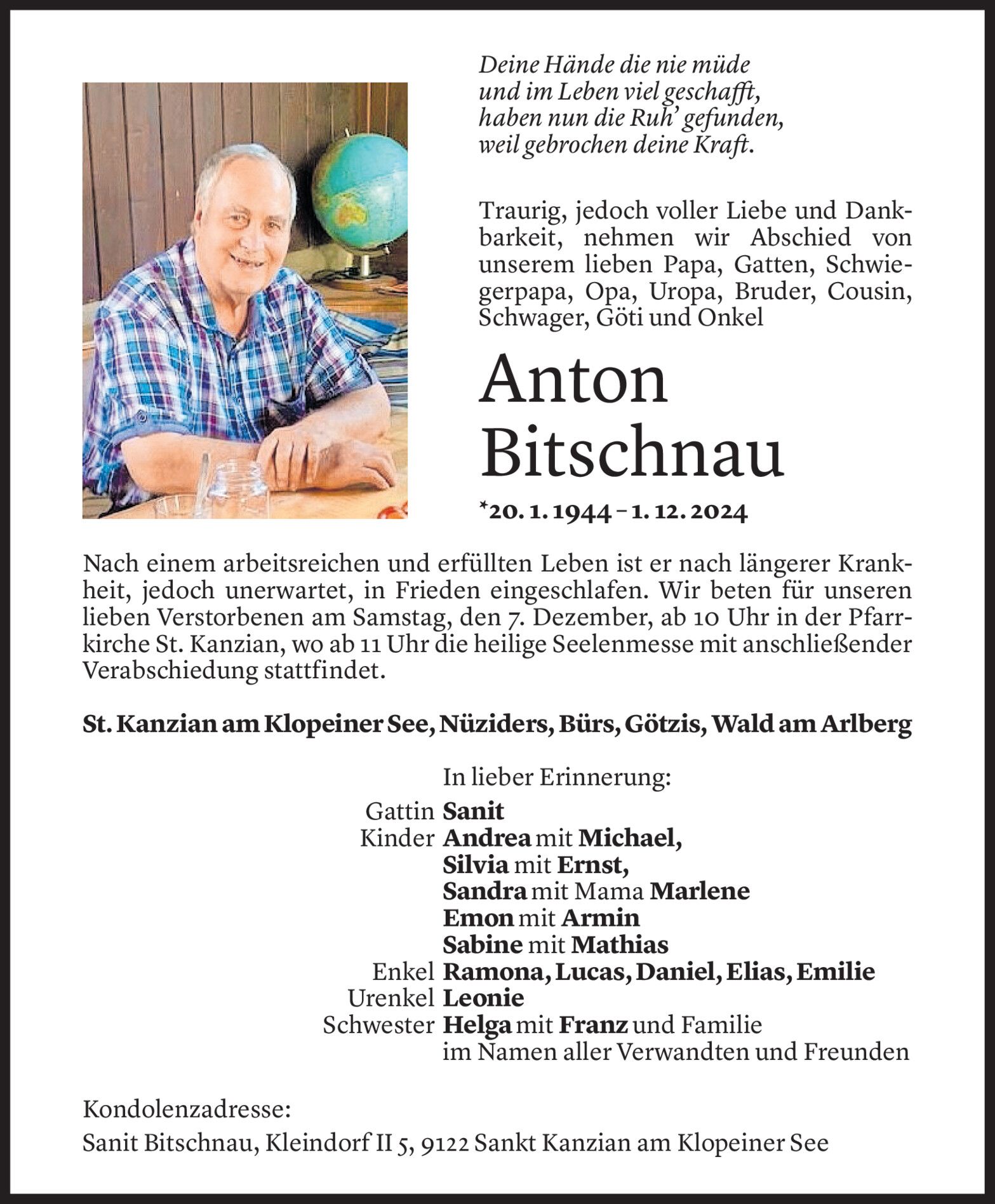 Deine Hände die nie müde
und im Leben viel geschafft,
haben nun die Ruh' gefunden,
weil gebrochen deine Kraft.

Traurig, jedoch voller Liebe und Dankbarkeit, nehmen wir Abschied von unserem lieben Papa, Gatten, Schwiegerpapa, Opa, Uropa, Bruder, Cousin, Schwager, Göti und Onkel

Anton
Bitschnau

*20. 1. 1944 – 1. 12. 2024

Nach einem arbeitsreichen und erfüllten Leben ist er nach längerer Krankheit, jedoch unerwartet, in Frieden eingeschlafen. Wir beten für unseren lieben Verstorbenen am Samstag, den 7. Dezember, ab 10 Uhr in der Pfarrkirche St. Kanzian, wo ab 11 Uhr die heilige Seelenmesse mit anschließender Verabschiedung stattfindet.

St. Kanzian am Klopeiner See, Nüziders, Bürs, Götzis, Wald am Arlberg

In lieber Erinnerung:
Gattin Sanit
Kinder Andrea mit Michael,
Silvia mit Ernst,
Sandra mit Mama Marlene
Emon mit Armin
Sabine mit Mathias
Enkel Ramona, Lucas, Daniel, Elias, Emilie
Urenkel Leonie
Schwester Helga mit Franz und Familie
im Namen aller Verwandten und Freunden

Kondolenzadresse:
Sanit Bitschnau, Kleindorf II 5, 9122 Sankt Kanzian am Klopeiner See